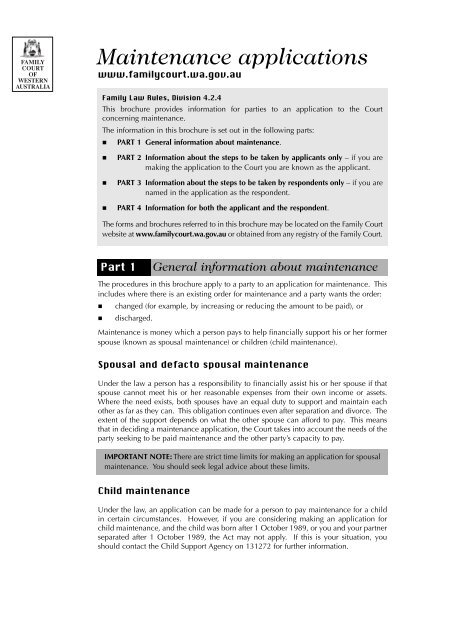 FAMILY COURT OF WESTERN AUSTRALIA

Maintenance applications
www.familycourt.wa.gov.au

Family Law Rules, Division 4.2.4

This brochure provides information for parties to an application to the Court concerning maintenance.

The information in this brochure is set out in the following parts:

■ PART 1 General information about maintenance.

■ PART 2 Information about the steps to be taken by applicants only – if you are making the application to the Court you are known as the applicant.

■ PART 3 Information about the steps to be taken by respondents only – if you are named in the application as the respondent.

■ PART 4 Information for both the applicant and the respondent.

The forms and brochures referred to in this brochure may be located on the Family Court website at www.familycourt.wa.gov.au or obtained from any registry of the Family Court.

Part 1 General information about maintenance

The procedures in this brochure apply to a party to an application for maintenance. This includes where there is an existing order for maintenance and a party wants the order:

■ changed (for example, by increasing or reducing the amount to be paid), or

■ discharged.

Maintenance is money which a person pays to help financially support his or her former spouse (known as spousal maintenance) or children (child maintenance).

Spousal and defacto spousal maintenance

Under the law a person has a responsibility to financially assist his or her spouse if that spouse cannot meet his or her reasonable expenses from their own income or assets. Where the need exists, both spouses have an equal duty to support and maintain each other as far as they can. This obligation continues even after separation and divorce. The extent of the support depends on what the other spouse can afford to pay. This means that in deciding a maintenance application, the Court takes into account the needs of the party seeking to be paid maintenance and the other party's capacity to pay.

IMPORTANT NOTE: There are strict time limits for making an application for spousal maintenance. You should seek legal advice about these limits.

Child maintenance

Under the law, an application can be made for a person to pay maintenance for a child in certain circumstances. However, if you are considering making an application for child maintenance, and the child was born after 1 October 1989, or you and your partner separated after 1 October 1989, the Act may not apply. If this is your situation, you should contact the Child Support Agency on 131272 for further information.